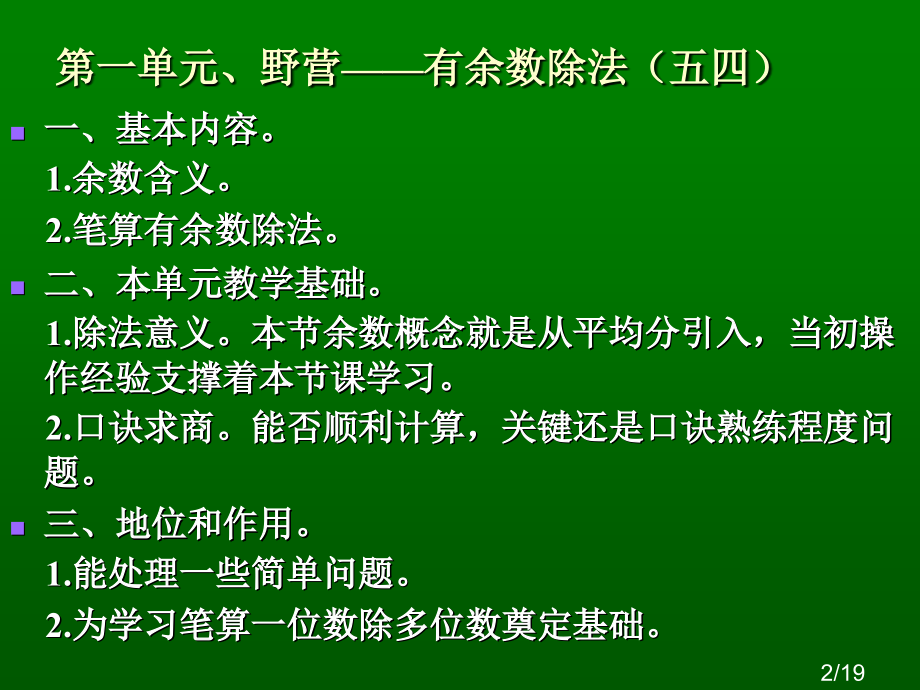 第一单元、野营——有余数除法（五四）

• 一、基本内容。

1.余数含义。

2.笔算有余数除法。

• 二、本单元教学基础。

1.除法意义。本节余数概念就是从平均分引入，当初操作经验支撑着本节课学习。

2.口诀求商。能否顺利计算，关键还是口诀熟练程度问题。

• 三、地位和作用。

1.能处理一些简单问题。

2.为学习笔算一位数除多位数奠定基础。

2/19